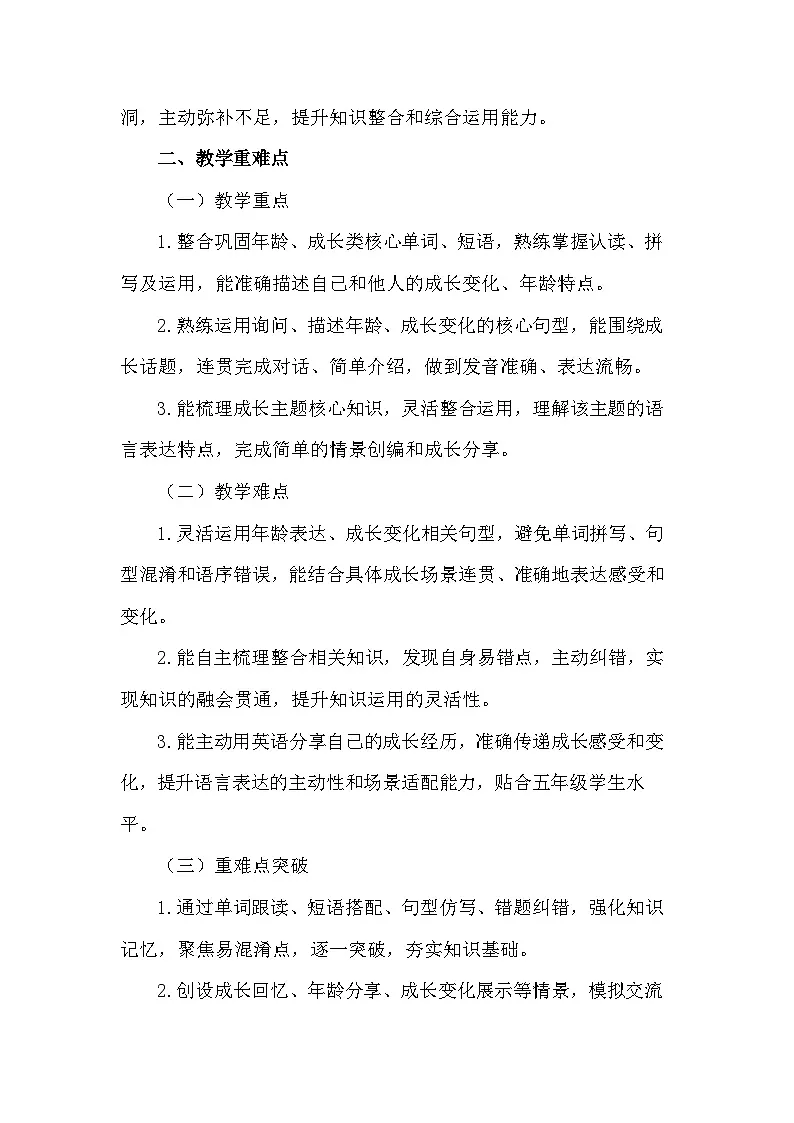 洞，主动弥补不足，提升知识整合和综合运用能力。

二、教学重难点

（一）教学重点

1.整合巩固年龄、成长类核心单词、短语，熟练掌握认读、拼写及运用，能准确描述自己和他人的成长变化、年龄特点。

2.熟练运用询问、描述年龄、成长变化的核心句型，能围绕成长话题，连贯完成对话、简单介绍，做到发音准确、表达流畅。

3.能梳理成长主题核心知识，灵活整合运用，理解该主题的语言表达特点，完成简单的情景创编和成长分享。

（二）教学难点

1.灵活运用年龄表达、成长变化相关句型，避免单词拼写、句型混淆和语序错误，能结合具体成长场景连贯、准确地表达感受和变化。

2.能自主梳理整合相关知识，发现自身易错点，主动纠错，实现知识的融会贯通，提升知识运用的灵活性。

3.能主动用英语分享自己的成长经历，准确传递成长感受和变化，提升语言表达的主动性和场景适配能力，贴合五年级学生水平。

（三）重难点突破

1.通过单词跟读、短语搭配、句型仿写、错题纠错，强化知识记忆，聚焦易混淆点，逐一突破，夯实知识基础。

2.创设成长回忆、年龄分享、成长变化展示等情景，模拟交流